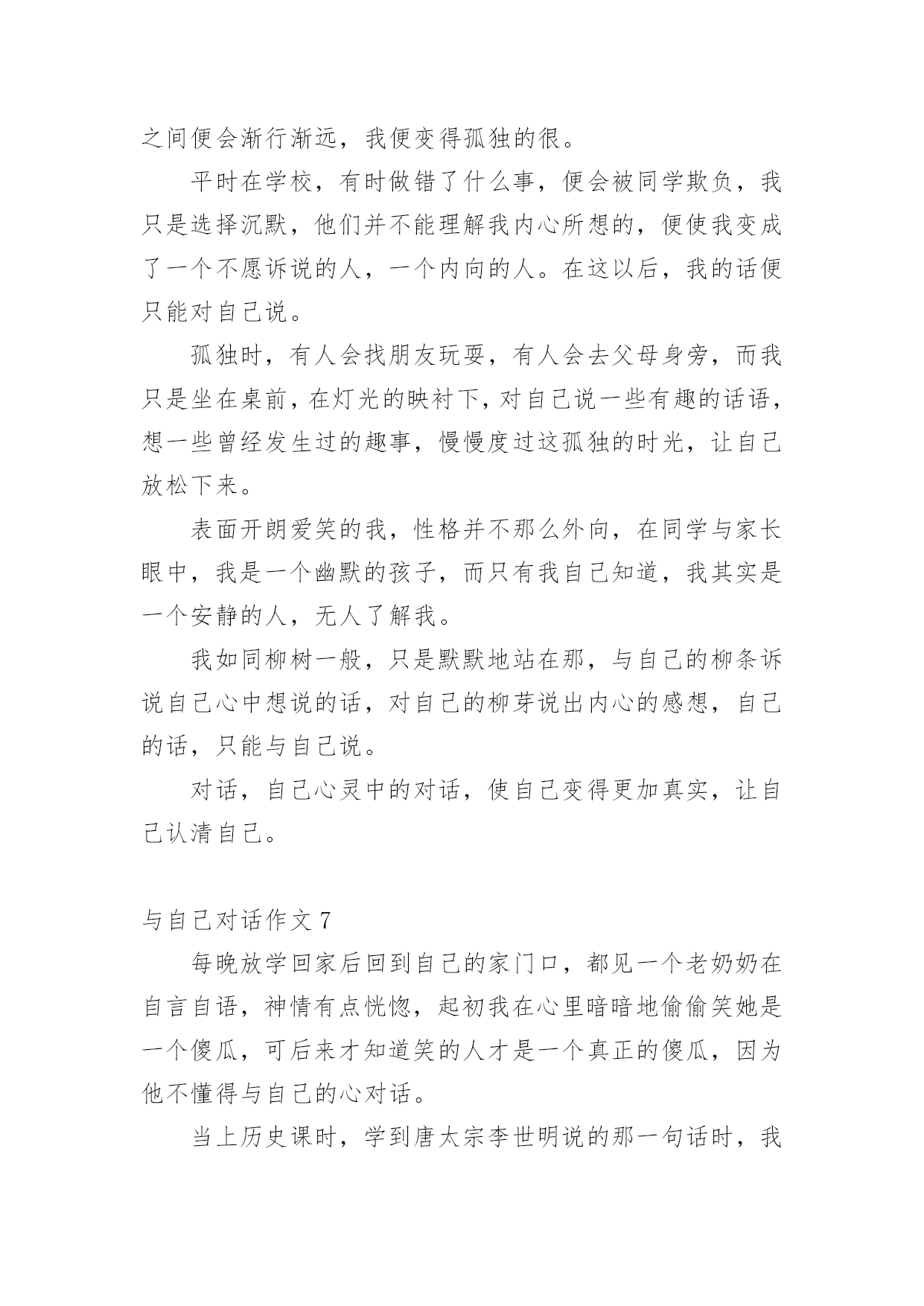 之间便会渐行渐远，我便变得孤独的很。

平时在学校，有时做错了什么事，便会被同学欺负，我只是选择沉默，他们并不能理解我内心所想的，便使我变成了一个不愿诉说的人，一个内向的人。在这以后，我的话便只能对自己说。

孤独时，有人会找朋友玩耍，有人会去父母身旁，而我只是坐在桌前，在灯光的映衬下，对自己说一些有趣的话语，想一些曾经发生过的趣事，慢慢度过这孤独的时光，让自己放松下来。

表面开朗爱笑的我，性格并不那么外向，在同学与家长眼中，我是一个幽默的孩子，而只有我自己知道，我其实是一个安静的人，无人了解我。

我如同柳树一般，只是默默地站在那，与自己的柳条诉说自己心中想说的话，对自己的柳芽说出内心的感想，自己的话，只能与自己说。

对话，自己心灵中的对话，使自己变得更加真实，让自己认清自己。

与自己对话作文 7

每晚放学回家后回到自己的家门口，都见一个老奶奶在自言自语，神情有点恍惚，起初我在心里暗暗地偷偷笑她是一个傻瓜，可后来才知道笑的人才是一个真正的傻瓜，因为他不懂得与自己的心对话。

当上历史课时，学到唐太宗李世明说的那一句话时，我